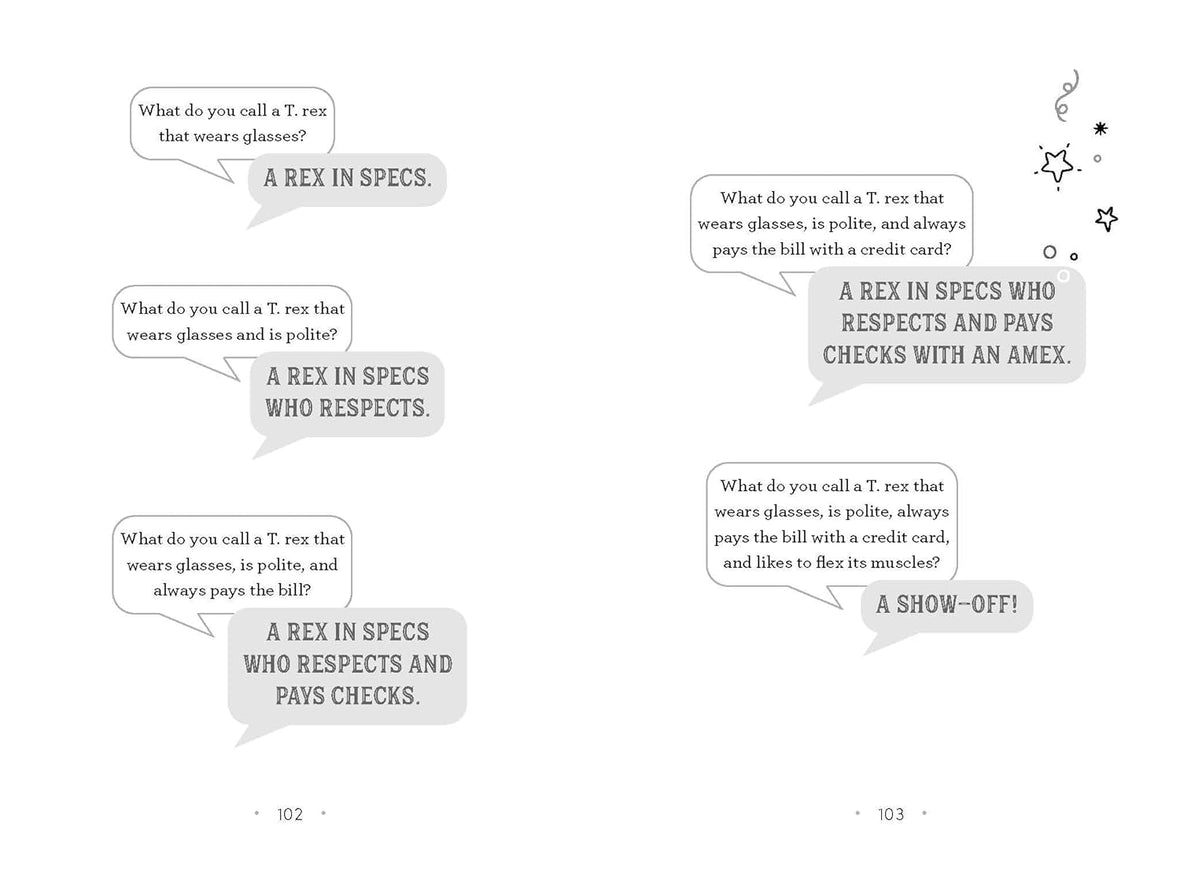 What do you call a T. rex that wears glasses?

A REX IN SPECS.

What do you call a T. rex that wears glasses and is polite?

A REX IN SPECS WHO RESPECTS.

What do you call a T. rex that wears glasses, is polite, and always pays the bill?

A REX IN SPECS WHO RESPECTS AND PAYS CHECKS.

• 102 •

What do you call a T. rex that wears glasses, is polite, and always pays the bill with a credit card?

A REX IN SPECS WHO RESPECTS AND PAYS CHECKS WITH AN AMEX.

What do you call a T. rex that wears glasses, is polite, always pays the bill with a credit card, and likes to flex its muscles?

A SHOW-OFF!

• 103 •